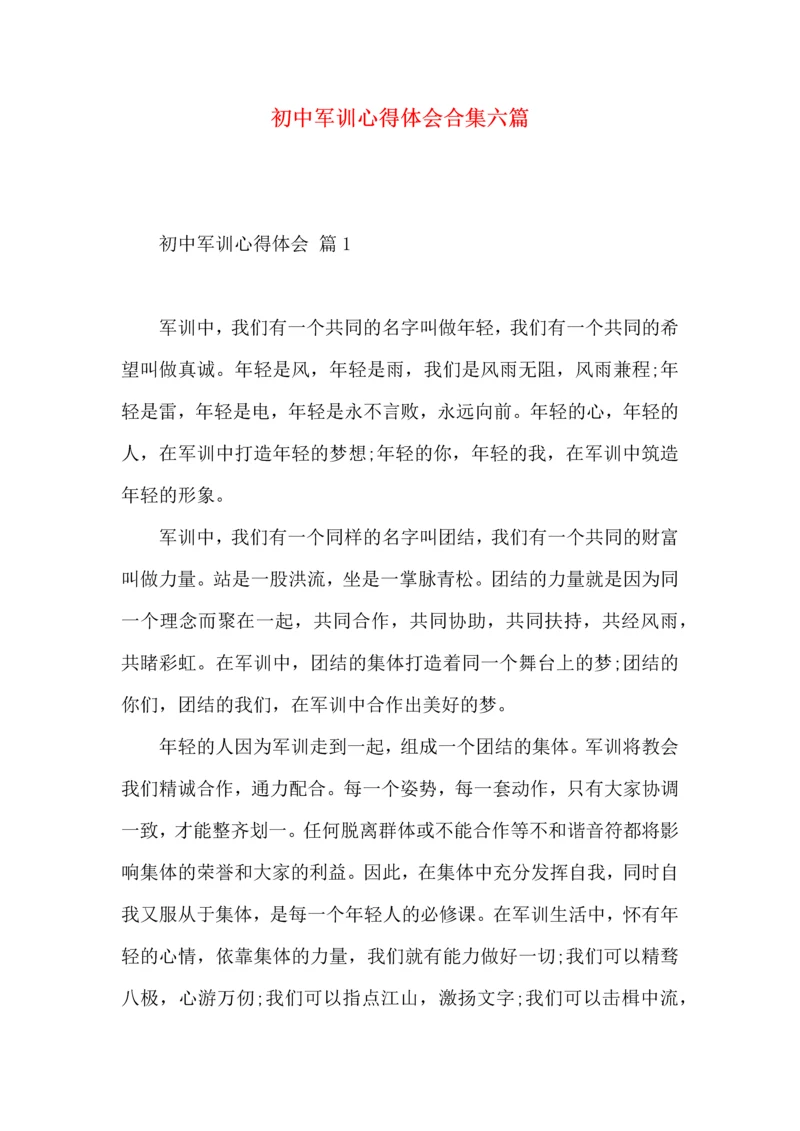 初中军训心得体会合集六篇

初中军训心得体会 篇1

军训中，我们有一个共同的名字叫做年轻，我们有一个共同的希望叫做真诚。年轻是风，年轻是雨，我们是风雨无阻，风雨兼程;年轻是雷，年轻是电，年轻是永不言败，永远向前。年轻的心，年轻的人，在军训中打造年轻的梦想;年轻的你，年轻的我，在军训中筑造年轻的形象。

军训中，我们有一个同样的名字叫团结，我们有一个共同的财富叫做力量。站是一股洪流，坐是一掌脉青松。团结的力量就是因为同一个理念而聚在一起，共同合作，共同协助，共同扶持，共经风雨，共睹彩虹。在军训中，团结的集体打造着同一个舞台上的梦;团结的你们，团结的我们，在军训中合作出美好的梦。

年轻的人因为军训走到一起，组成一个团结的集体。军训将教会我们精诚合作，通力配合。每一个姿势，每一套动作，只有大家协调一致，才能整齐划一。任何脱离群体或不能合作等不和谐音符都将影响集体的荣誉和大家的利益。因此，在集体中充分发挥自我，同时自我又服从于集体，是每一个年轻人的必修课。在军训生活中，怀有年轻的心情，依靠集体的力量，我们就有能力做好一切;我们可以精骛八极，心游万仞;我们可以指点江山，激扬文字;我们可以击楫中流，